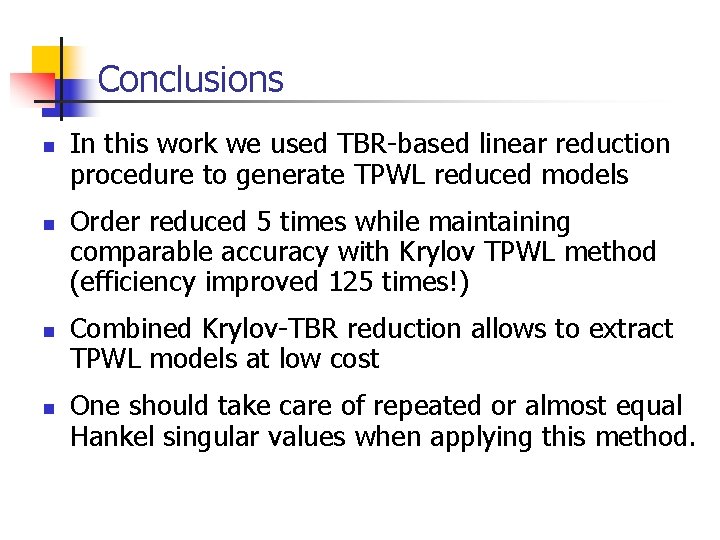 Conclusions

- In this work we used TBR-based linear reduction procedure to generate TPWL reduced models
- Order reduced 5 times while maintaining comparable accuracy with Krylov TPWL method (efficiency improved 125 times!)
- Combined Krylov-TBR reduction allows to extract TPWL models at low cost
- One should take care of repeated or almost equal Hankel singular values when applying this method.